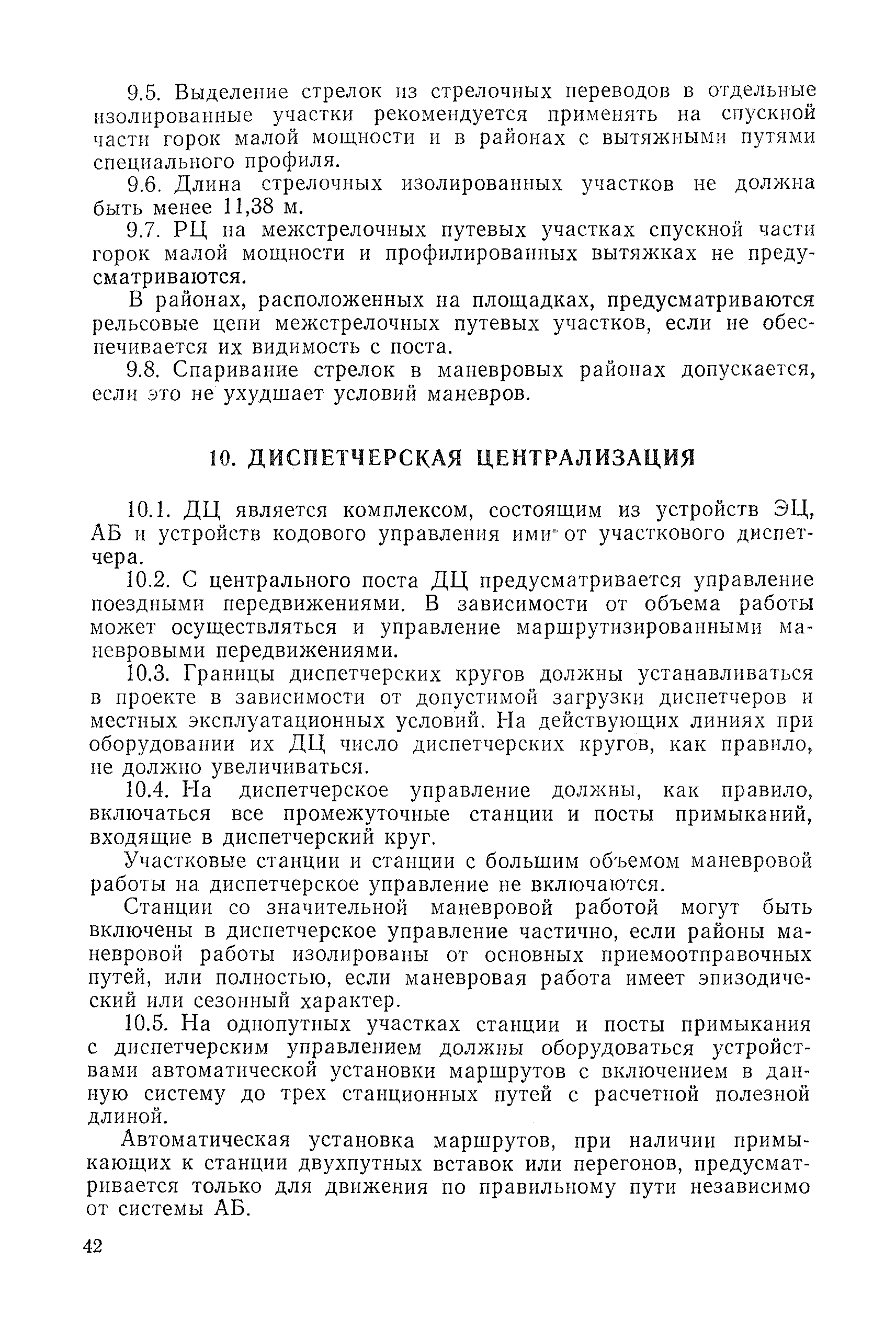 9.5. Выделение стрелок из стрелочных переводов в отдельные изолированные участки рекомендуется применять на спускной части горок малой мощности и в районах с вытяжными путями специального профиля.

9.6. Длина стрелочных изолированных участков не должна быть менее 11,38 м.

9.7. РЦ на межстрелочных путевых участках спускной части горок малой мощности и профилированных вытяжках не предусматриваются.

В районах, расположенных на площадках, предусматриваются рельсовые цепи межстрелочных путевых участков, если не обеспечивается их видимость с поста.

9.8. Спаривание стрелок в маневровых районах допускается, если это не ухудшает условий маневров.

10. ДИСПЕТЧЕРСКАЯ ЦЕНТРАЛИЗАЦИЯ

10.1. ДЦ является комплексом, состоящим из устройств ЭЦ, АБ и устройств кодового управления ими от участкового диспетчера.

10.2. С центрального поста ДЦ предусматривается управление поездными передвижениями. В зависимости от объема работы может осуществляться и управление маршрутизированными маневровыми передвижениями.

10.3. Границы диспетчерских кругов должны устанавливаться в проекте в зависимости от допустимой загрузки диспетчеров и местных эксплуатационных условий. На действующих линиях при оборудовании их ДЦ число диспетчерских кругов, как правило, не должно увеличиваться.

10.4. На диспетчерское управление должны, как правило, включаться все промежуточные станции и посты примыканий, входящие в диспетчерский круг.

Участковые станции и станции с большим объемом маневровой работы на диспетчерское управление не включаются.

Станции со значительной маневровой работой могут быть включены в диспетчерское управление частично, если районы маневровой работы изолированы от основных приемоотправочных путей, или полностью, если маневровая работа имеет эпизодический или сезонный характер.

10.5. На однопутных участках станции и посты примыкания с диспетчерским управлением должны оборудоваться устройствами автоматической установки маршрутов с включением в данную систему до трех станционных путей с расчетной полезной длиной.

Автоматическая установка маршрутов, при наличии примыкающих к станции двухпутных вставок или перегонов, предусматривается только для движения по правильному пути независимо от системы АБ.

42